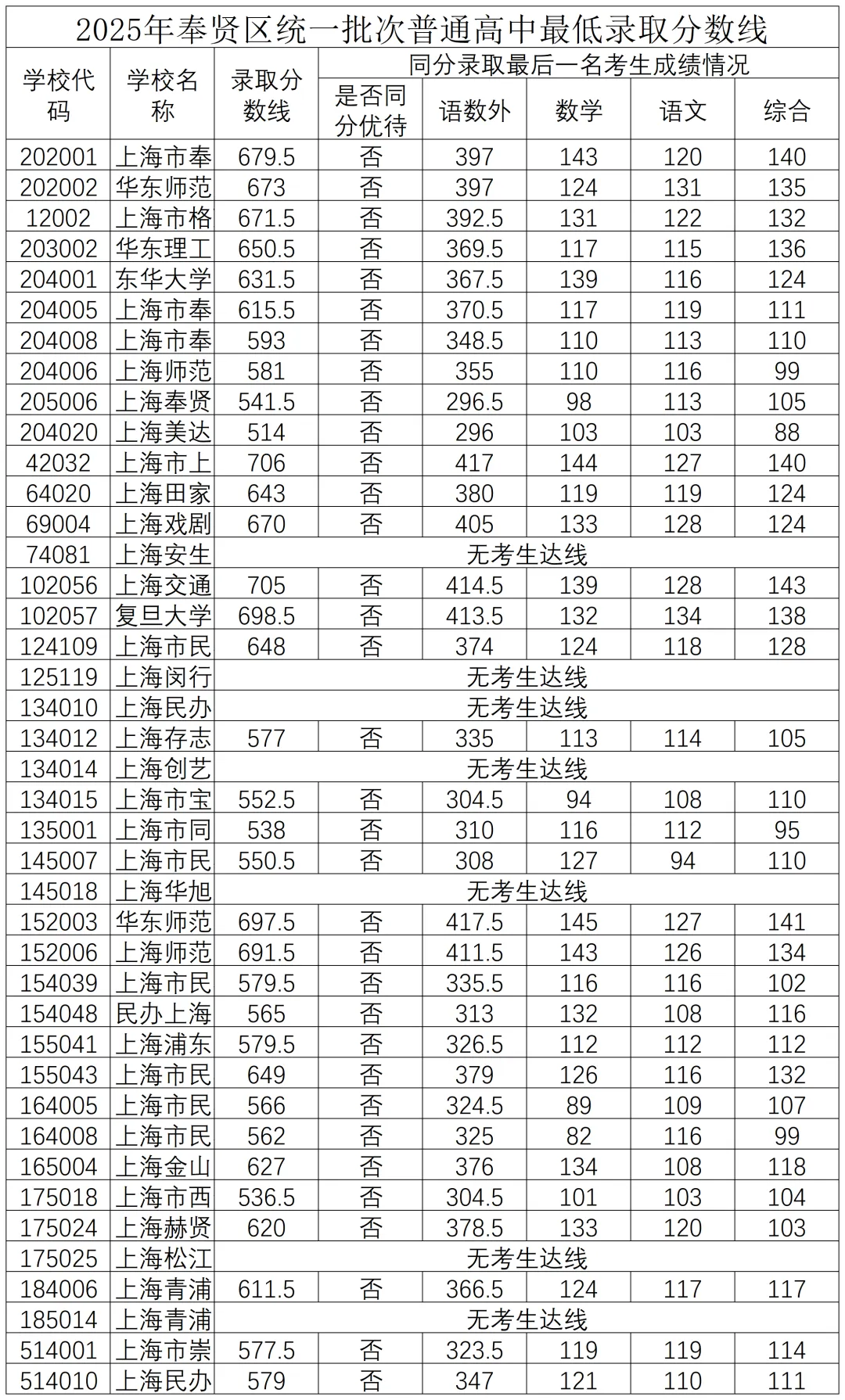 2025年奉贤区统一批次普通高中最低录取分数线

| 学校代码 | 学校名称 | 录取分数线 | 同分录取最后一名考生成绩情况 | | | | |
|---|---|---|---|---|---|---|---|
| | | | 是否同分优待 | 语数外 | 数学 | 语文 | 综合 |
| 202001 | 上海市奉 | 679.5 | 否 | 397 | 143 | 120 | 140 |
| 202002 | 华东师范 | 673 | 否 | 397 | 124 | 131 | 135 |
| 12002 | 上海市格 | 671.5 | 否 | 392.5 | 131 | 122 | 132 |
| 203002 | 华东理工 | 650.5 | 否 | 369.5 | 117 | 115 | 136 |
| 204001 | 东华大学 | 631.5 | 否 | 367.5 | 139 | 116 | 124 |
| 204005 | 上海市奉 | 615.5 | 否 | 370.5 | 117 | 119 | 111 |
| 204008 | 上海市奉 | 593 | 否 | 348.5 | 110 | 113 | 110 |
| 204006 | 上海师范 | 581 | 否 | 355 | 110 | 116 | 99 |
| 205006 | 上海奉贤 | 541.5 | 否 | 296.5 | 98 | 113 | 105 |
| 204020 | 上海美达 | 514 | 否 | 296 | 103 | 103 | 88 |
| 42032 | 上海市上 | 706 | 否 | 417 | 144 | 127 | 140 |
| 64020 | 上海田家 | 643 | 否 | 380 | 119 | 119 | 124 |
| 69004 | 上海戏剧 | 670 | 否 | 405 | 133 | 128 | 124 |
| 74081 | 上海安生 | 无考生达线 | | | | | |
| 102056 | 上海交通 | 705 | 否 | 414.5 | 139 | 128 | 143 |
| 102057 | 复旦大学 | 698.5 | 否 | 413.5 | 132 | 134 | 138 |
| 124109 | 上海市民 | 648 | 否 | 374 | 124 | 118 | 128 |
| 125119 | 上海闵行 | 无考生达线 | | | | | |
| 134010 | 上海民办 | 无考生达线 | | | | | |
| 134012 | 上海存志 | 577 | 否 | 335 | 113 | 114 | 105 |
| 134014 | 上海创艺 | 无考生达线 | | | | | |
| 134015 | 上海市宝 | 552.5 | 否 | 304.5 | 94 | 108 | 110 |
| 135001 | 上海市同 | 538 | 否 | 310 | 116 | 112 | 95 |
| 145007 | 上海市民 | 550.5 | 否 | 308 | 127 | 94 | 110 |
| 145018 | 上海华旭 | 无考生达线 | | | | | |
| 152003 | 华东师范 | 697.5 | 否 | 417.5 | 145 | 127 | 141 |
| 152006 | 上海师范 | 691.5 | 否 | 411.5 | 143 | 126 | 134 |
| 154039 | 上海市民 | 579.5 | 否 | 335.5 | 116 | 116 | 102 |
| 154048 | 民办上海 | 565 | 否 | 313 | 132 | 108 | 116 |
| 155041 | 上海浦东 | 579.5 | 否 | 326.5 | 112 | 112 | 112 |
| 155043 | 上海市民 | 649 | 否 | 379 | 126 | 116 | 132 |
| 164005 | 上海市民 | 566 | 否 | 324.5 | 89 | 109 | 107 |
| 164008 | 上海市民 | 562 | 否 | 325 | 82 | 116 | 99 |
| 165004 | 上海金山 | 627 | 否 | 376 | 134 | 108 | 118 |
| 175018 | 上海市西 | 536.5 | 否 | 304.5 | 101 | 103 | 104 |
| 175024 | 上海赫贤 | 620 | 否 | 378.5 | 133 | 120 | 103 |
| 175025 | 上海松江 | 无考生达线 | | | | | |
| 184006 | 上海青浦 | 611.5 | 否 | 366.5 | 124 | 117 | 117 |
| 185014 | 上海青浦 | 无考生达线 | | | | | |
| 514001 | 上海市崇 | 577.5 | 否 | 323.5 | 119 | 119 | 114 |
| 514010 | 上海民办 | 579 | 否 | 347 | 121 | 110 | 111 |